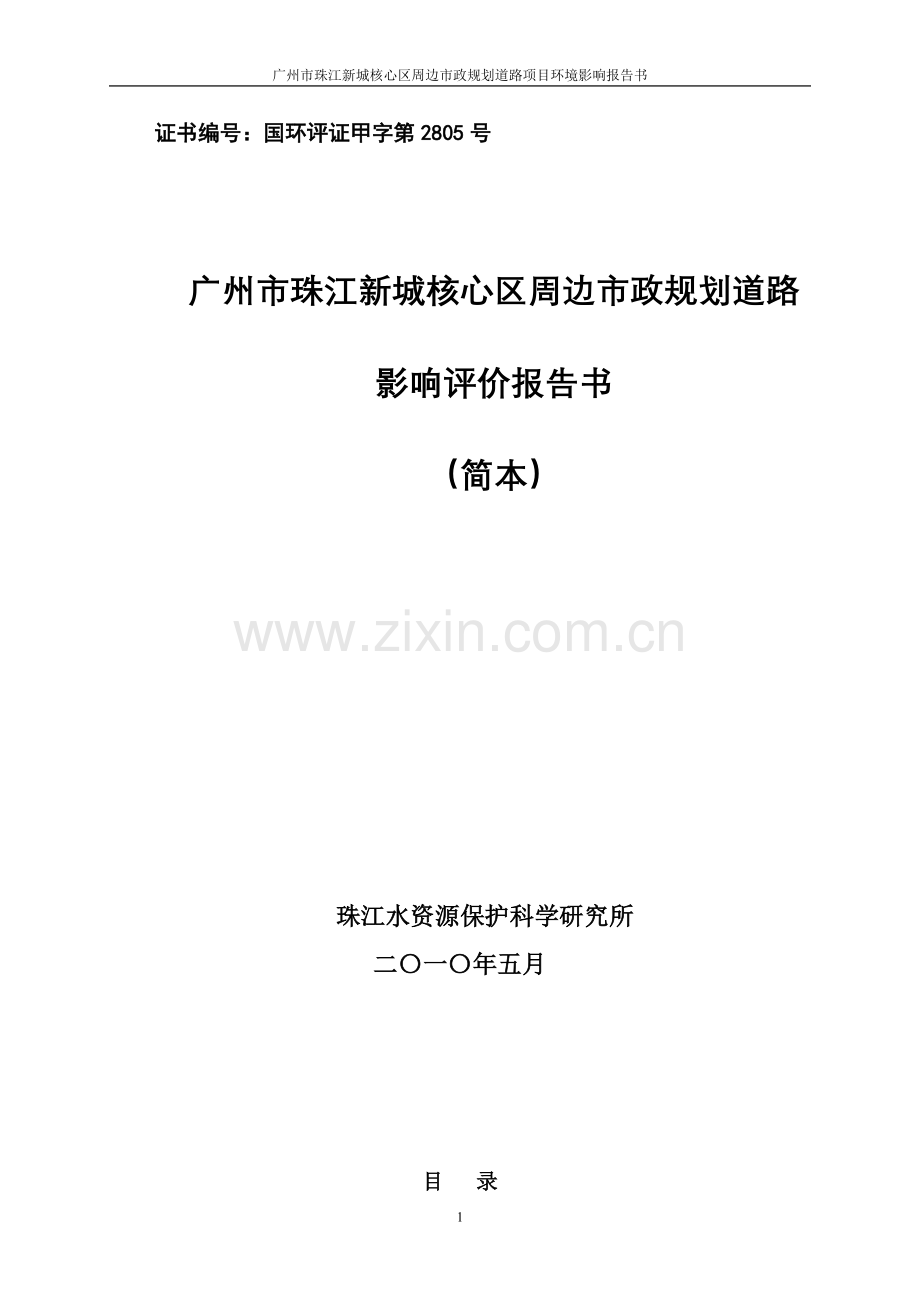 广州市珠江新城核心区周边市政规划道路项目环境影响报告书

证书编号：国环评证甲字第 2805 号

广州市珠江新城核心区周边市政规划道路

影响评价报告书

（简本）

www.zixin.com.cn

珠江水资源保护科学研究所

二〇一〇年五月

目　录

1